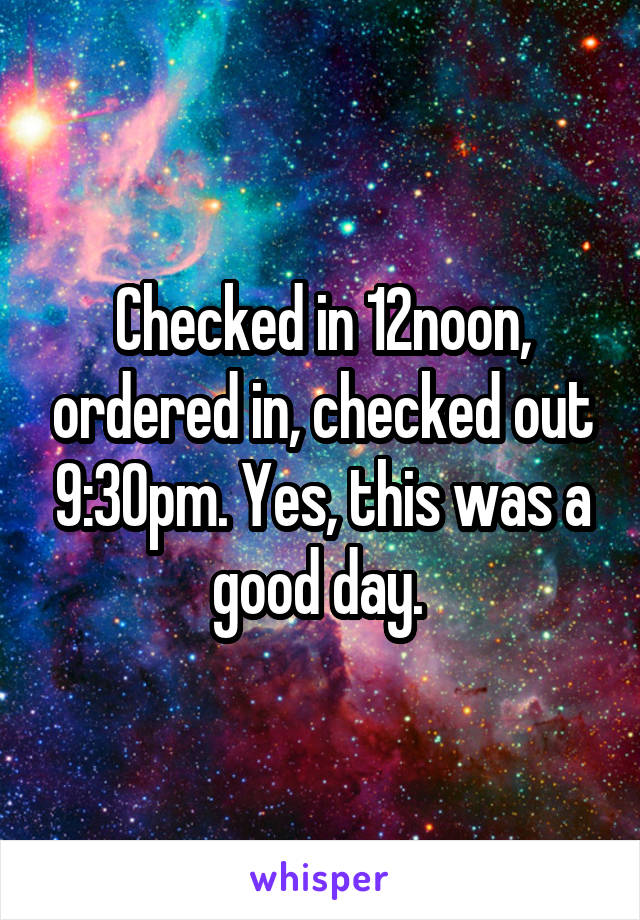 Checked in 12noon, ordered in, checked out 9:30pm. Yes, this was a good day.

whisper